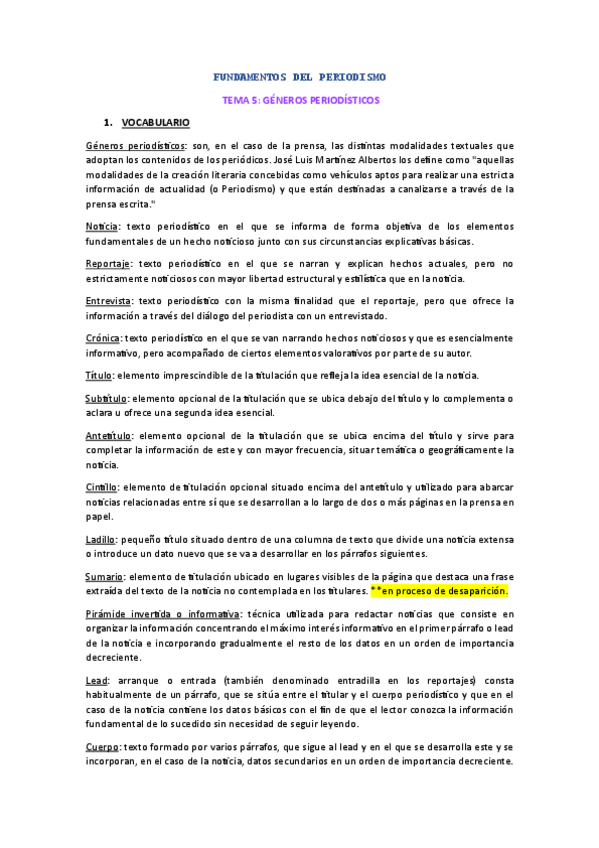 FUNDAMENTOS DEL PERIODISMO

TEMA 5: GÉNEROS PERIODÍSTICOS

1. VOCABULARIO

Géneros periodísticos: son, en el caso de la prensa, las distintas modalidades textuales que adoptan los contenidos de los periódicos. José Luis Martínez Albertos los define como "aquellas modalidades de la creación literaria concebidas como vehículos aptos para realizar una estricta información de actualidad (o Periodismo) y que están destinadas a canalizarse a través de la prensa escrita."

Noticia: texto periodístico en el que se informa de forma objetiva de los elementos fundamentales de un hecho noticioso junto con sus circunstancias explicativas básicas.

Reportaje: texto periodístico en el que se narran y explican hechos actuales, pero no estrictamente noticiosos con mayor libertad estructural y estilística que en la noticia.

Entrevista: texto periodístico con la misma finalidad que el reportaje, pero que ofrece la información a través del diálogo del periodista con un entrevistado.

Crónica: texto periodístico en el que se van narrando hechos noticiosos y que es esencialmente informativo, pero acompañado de ciertos elementos valorativos por parte de su autor.

Título: elemento imprescindible de la titulación que refleja la idea esencial de la noticia.

Subtítulo: elemento opcional de la titulación que se ubica debajo del título y lo complementa o aclara u ofrece una segunda idea esencial.

Antetítulo: elemento opcional de la titulación que se ubica encima del título y sirve para completar la información de este y con mayor frecuencia, situar temática o geográficamente la noticia.

Cintillo: elemento de titulación opcional situado encima del antetítulo y utilizado para abarcar noticias relacionadas entre sí que se desarrollan a lo largo de dos o más páginas en la prensa en papel.

Ladillo: pequeño título situado dentro de una columna de texto que divide una noticia extensa o introduce un dato nuevo que se va a desarrollar en los párrafos siguientes.

Sumario: elemento de titulación ubicado en lugares visibles de la página que destaca una frase extraída del texto de la noticia no contemplada en los titulares. **en proceso de desaparición.

Pirámide invertida o informativa: técnica utilizada para redactar noticias que consiste en organizar la información concentrando el máximo interés informativo en el primer párrafo o lead de la noticia e incorporando gradualmente el resto de los datos en un orden de importancia decreciente.

Lead: arranque o entrada (también denominado entradilla en los reportajes) consta habitualmente de un párrafo, que se sitúa entre el titular y el cuerpo periodístico y que en el caso de la noticia contiene los datos básicos con el fin de que el lector conozca la información fundamental de lo sucedido sin necesidad de seguir leyendo.

Cuerpo: texto formado por varios párrafos, que sigue al lead y en el que se desarrolla este y se incorporan, en el caso de la noticia, datos secundarios en un orden de importancia decreciente.